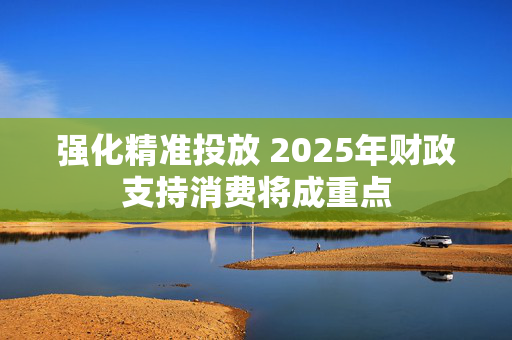 强化精准投放 2025年财政支持消费将成重点